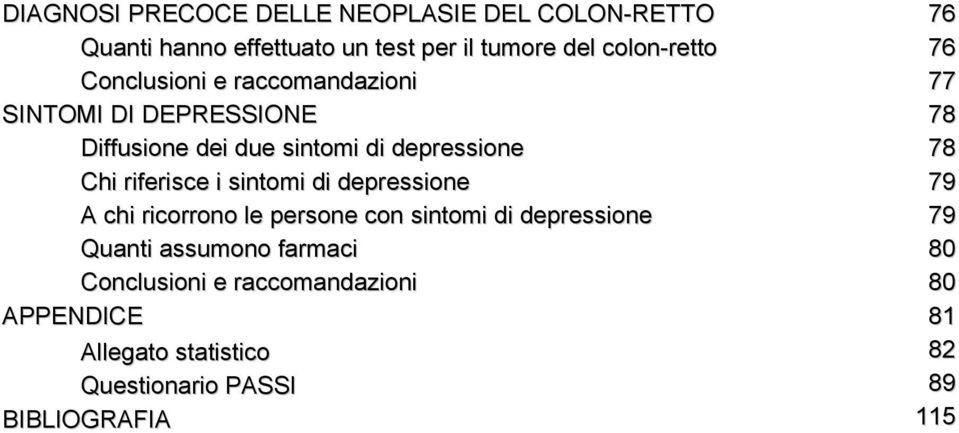 DIAGNOSI PRECOCE DELLE NEOPLASIE DEL COLON-RETTO 76
Quanti hanno effettuato un test per il tumore del colon-retto 76
Conclusioni e raccomandazioni 77
SINTOMI DI DEPRESSIONE 78
Diffusione dei due sintomi di depressione 78
Chi riferisce i sintomi di depressione 79
A chi ricorrono le persone con sintomi di depressione 79
Quanti assumono farmaci 80
Conclusioni e raccomandazioni 80
APPENDICE 81
Allegato statistico 82
Questionario PASSI 89
BIBLIOGRAFIA 115